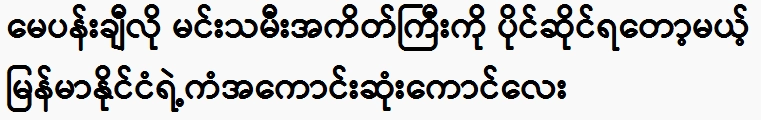 မေပန်းချီလို မင်းသမီးအကိတ်ကြီးကို ပိုင်ဆိုင်ရတော့မယ့် မြန်မာနိုင်ငံရဲ့ကံအကောင်းဆုံးကောင်လေး